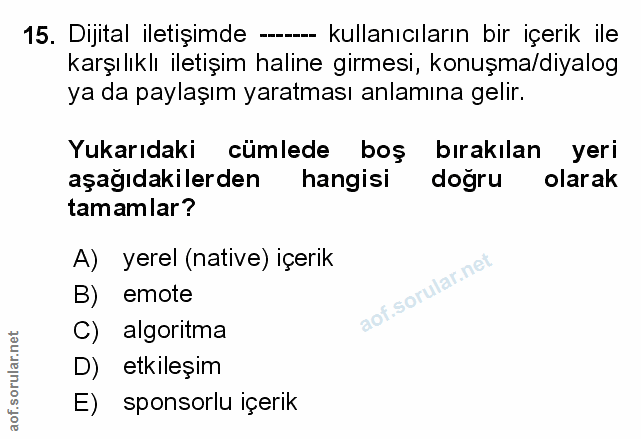 15. Dijital iletişimde ------- kullanıcıların bir içerik ile karşılıklı iletişim haline girmesi, konuşma/diyalog ya da paylaşım yaratması anlamına gelir.

Yukarıdaki cümlede boş bırakılan yeri aşağıdakilerden hangisi doğru olarak tamamlar?

A) yerel (native) içerik
B) emote
C) algoritma
D) etkileşim
E) sponsorlu içerik

aof.sorular.net